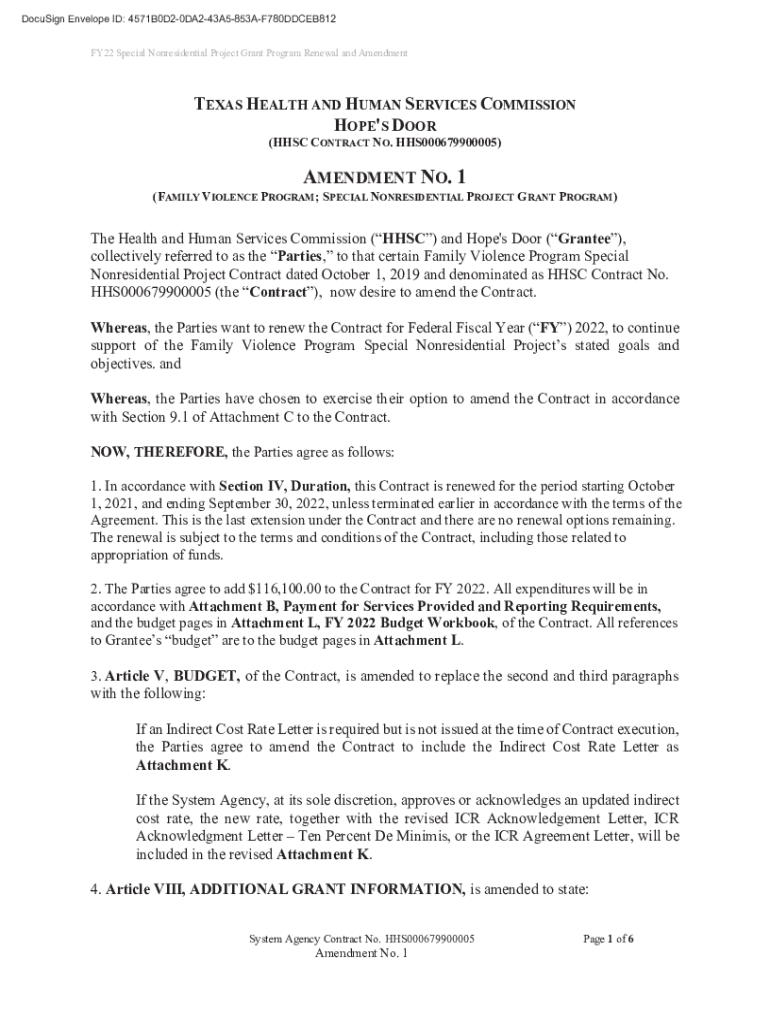 DocuSign Envelope ID: 4571B0D2-0DA2-43A5-853A-F780DDCEB812

FY22 Special Nonresidential Project Grant Program Renewal and Amendment

TEXAS HEALTH AND HUMAN SERVICES COMMISSION
HOPE'S DOOR
(HHSC CONTRACT NO. HHS000679900005)

AMENDMENT NO. 1
(FAMILY VIOLENCE PROGRAM; SPECIAL NONRESIDENTIAL PROJECT GRANT PROGRAM)

The Health and Human Services Commission ("HHSC") and Hope's Door ("Grantee"), collectively referred to as the "Parties," to that certain Family Violence Program Special Nonresidential Project Contract dated October 1, 2019 and denominated as HHSC Contract No. HHS000679900005 (the "Contract"), now desire to amend the Contract.

Whereas, the Parties want to renew the Contract for Federal Fiscal Year ("FY") 2022, to continue support of the Family Violence Program Special Nonresidential Project's stated goals and objectives. and

Whereas, the Parties have chosen to exercise their option to amend the Contract in accordance with Section 9.1 of Attachment C to the Contract.

NOW, THEREFORE, the Parties agree as follows:

1. In accordance with Section IV, Duration, this Contract is renewed for the period starting October 1, 2021, and ending September 30, 2022, unless terminated earlier in accordance with the terms of the Agreement. This is the last extension under the Contract and there are no renewal options remaining. The renewal is subject to the terms and conditions of the Contract, including those related to appropriation of funds.

2. The Parties agree to add $116,100.00 to the Contract for FY 2022. All expenditures will be in accordance with Attachment B, Payment for Services Provided and Reporting Requirements, and the budget pages in Attachment L, FY 2022 Budget Workbook, of the Contract. All references to Grantee's "budget" are to the budget pages in Attachment L.

3. Article V, BUDGET, of the Contract, is amended to replace the second and third paragraphs with the following:

If an Indirect Cost Rate Letter is required but is not issued at the time of Contract execution, the Parties agree to amend the Contract to include the Indirect Cost Rate Letter as Attachment K.

If the System Agency, at its sole discretion, approves or acknowledges an updated indirect cost rate, the new rate, together with the revised ICR Acknowledgement Letter, ICR Acknowledgment Letter – Ten Percent De Minimis, or the ICR Agreement Letter, will be included in the revised Attachment K.

4. Article VIII, ADDITIONAL GRANT INFORMATION, is amended to state:

System Agency Contract No. HHS000679900005
Amendment No. 1

Page 1 of 6